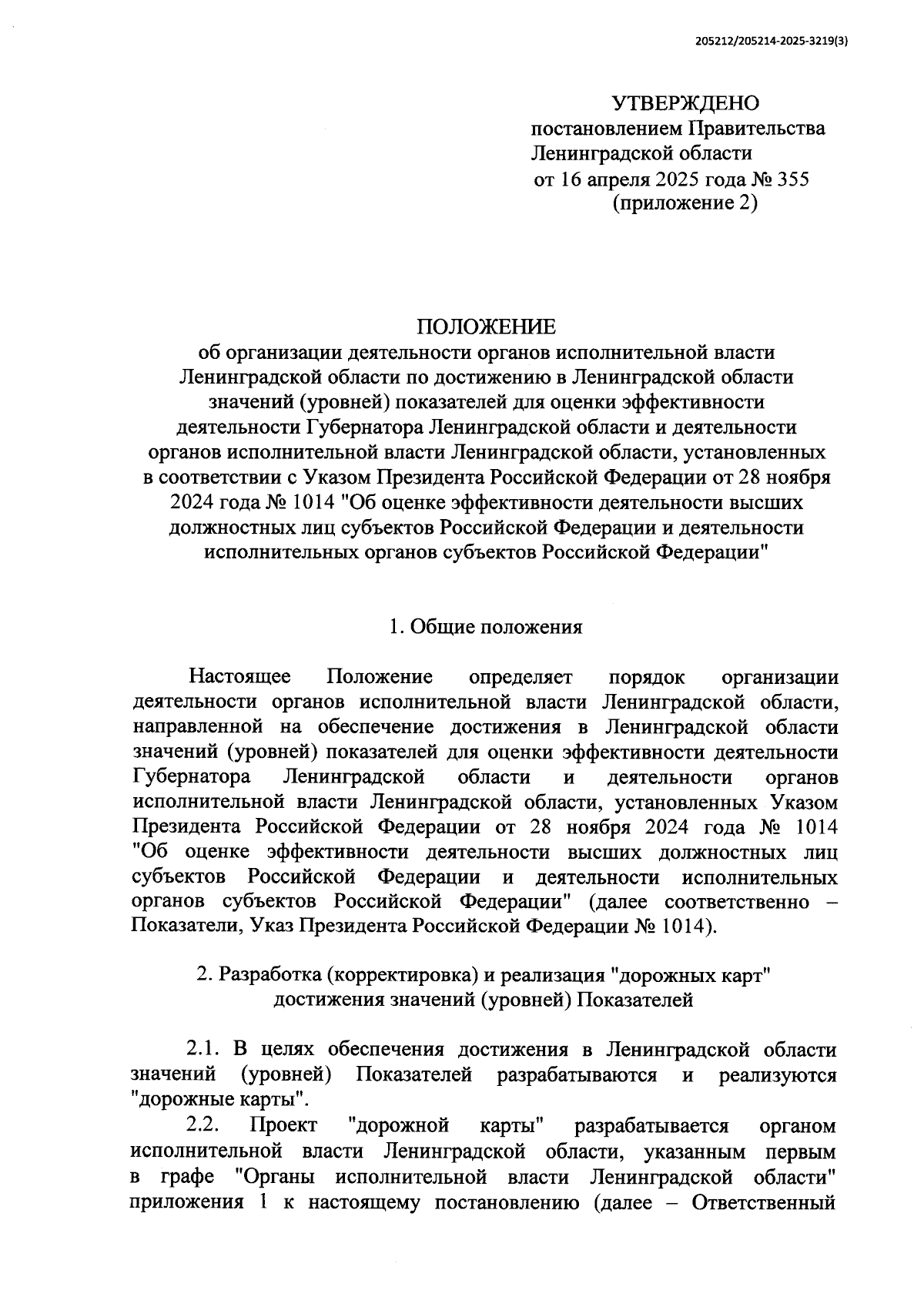 205212/205214-2025-3219(3)

УТВЕРЖДЕНО
постановлением Правительства
Ленинградской области
от 16 апреля 2025 года № 355
(приложение 2)

ПОЛОЖЕНИЕ
об организации деятельности органов исполнительной власти Ленинградской области по достижению в Ленинградской области значений (уровней) показателей для оценки эффективности деятельности Губернатора Ленинградской области и деятельности органов исполнительной власти Ленинградской области, установленных в соответствии с Указом Президента Российской Федерации от 28 ноября 2024 года № 1014 "Об оценке эффективности деятельности высших должностных лиц субъектов Российской Федерации и деятельности исполнительных органов субъектов Российской Федерации"

1. Общие положения

Настоящее Положение определяет порядок организации деятельности органов исполнительной власти Ленинградской области, направленной на обеспечение достижения в Ленинградской области значений (уровней) показателей для оценки эффективности деятельности Губернатора Ленинградской области и деятельности органов исполнительной власти Ленинградской области, установленных Указом Президента Российской Федерации от 28 ноября 2024 года № 1014 "Об оценке эффективности деятельности высших должностных лиц субъектов Российской Федерации и деятельности исполнительных органов субъектов Российской Федерации" (далее соответственно – Показатели, Указ Президента Российской Федерации № 1014).

2. Разработка (корректировка) и реализация "дорожных карт" достижения значений (уровней) Показателей

2.1. В целях обеспечения достижения в Ленинградской области значений (уровней) Показателей разрабатываются и реализуются "дорожные карты".

2.2. Проект "дорожной карты" разрабатывается органом исполнительной власти Ленинградской области, указанным первым в графе "Органы исполнительной власти Ленинградской области" приложения 1 к настоящему постановлению (далее – Ответственный